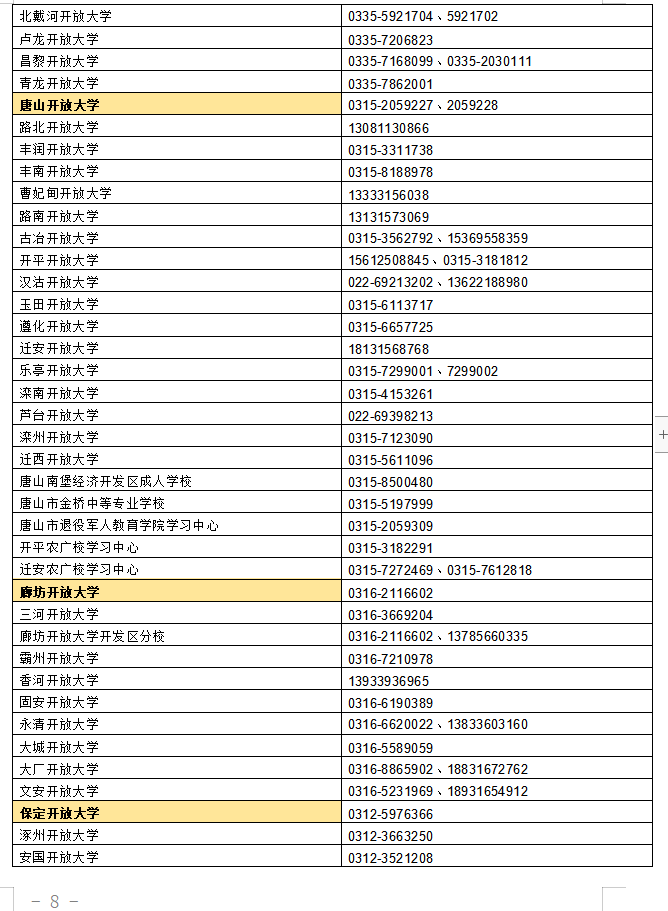 | 北戴河开放大学 | 0335-5921704、5921702 |
|---|---|
| 卢龙开放大学 | 0335-7206823 |
| 昌黎开放大学 | 0335-7168099、0335-2030111 |
| 青龙开放大学 | 0335-7862001 |
| 唐山开放大学 | 0315-2059227、2059228 |
| 路北开放大学 | 13081130866 |
| 丰润开放大学 | 0315-3311738 |
| 丰南开放大学 | 0315-8188978 |
| 曹妃甸开放大学 | 13333156038 |
| 路南开放大学 | 13131573069 |
| 古冶开放大学 | 0315-3562792、15369558359 |
| 开平开放大学 | 15612508845、0315-3181812 |
| 汉沽开放大学 | 022-69213202、13622188980 |
| 玉田开放大学 | 0315-6113717 |
| 遵化开放大学 | 0315-6657725 |
| 迁安开放大学 | 18131568768 |
| 乐亭开放大学 | 0315-7299001、7299002 |
| 滦南开放大学 | 0315-4153261 |
| 芦台开放大学 | 022-69398213 |
| 滦州开放大学 | 0315-7123090 |
| 迁西开放大学 | 0315-5611096 |
| 唐山南堡经济开发区成人学校 | 0315-8500480 |
| 唐山市金桥中等专业学校 | 0315-5197999 |
| 唐山市退役军人教育学院学习中心 | 0315-2059309 |
| 开平农广校学习中心 | 0315-3182291 |
| 迁安农广校学习中心 | 0315-7272469、0315-7612818 |
| 廊坊开放大学 | 0316-2116602 |
| 三河开放大学 | 0316-3669204 |
| 廊坊开放大学开发区分校 | 0316-2116602、13785660335 |
| 霸州开放大学 | 0316-7210978 |
| 香河开放大学 | 13933936965 |
| 固安开放大学 | 0316-6190389 |
| 永清开放大学 | 0316-6620022、13833603160 |
| 大城开放大学 | 0316-5589059 |
| 大厂开放大学 | 0316-8865902、18831672762 |
| 文安开放大学 | 0316-5231969、18931654912 |
| 保定开放大学 | 0312-5976366 |
| 涿州开放大学 | 0312-3663250 |
| 安国开放大学 | 0312-3521208 |

- 8 -